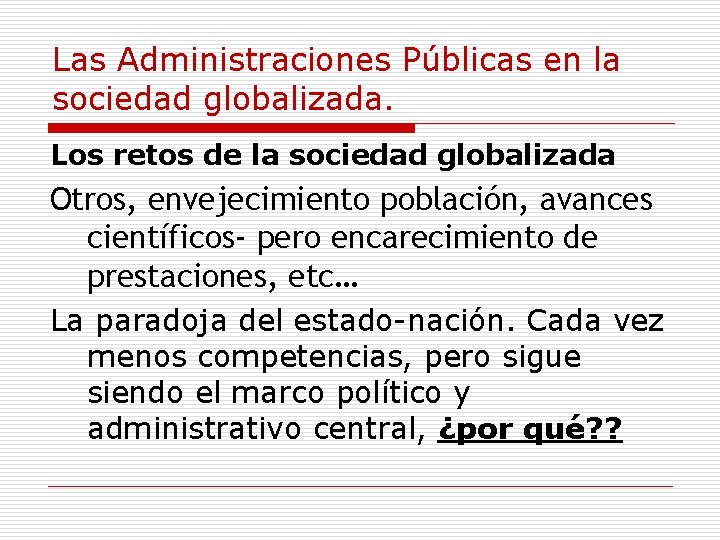 Las Administraciones Públicas en la sociedad globalizada.

Los retos de la sociedad globalizada

Otros, envejecimiento población, avances científicos- pero encarecimiento de prestaciones, etc…

La paradoja del estado-nación. Cada vez menos competencias, pero sigue siendo el marco político y administrativo central, ¿por qué??